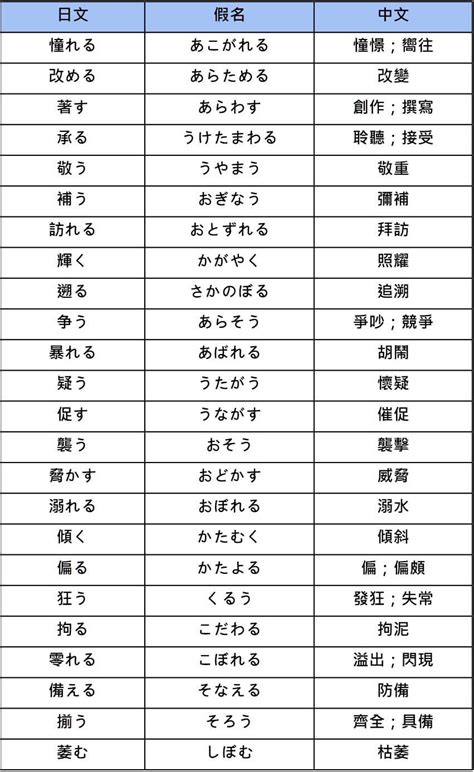 | 日文 | 假名 | 中文 |
|---|---|---|
| 憧れる | あこがれる | 憧憬；嚮往 |
| 改める | あらためる | 改變 |
| 著す | あらわす | 創作；撰寫 |
| 承る | うけたまわる | 聆聽；接受 |
| 敬う | うやまう | 敬重 |
| 補う | おぎなう | 彌補 |
| 訪れる | おとずれる | 拜訪 |
| 輝く | かがやく | 照耀 |
| 遡る | さかのぼる | 追溯 |
| 争う | あらそう | 爭吵；競爭 |
| 暴れる | あばれる | 胡鬧 |
| 疑う | うたがう | 懷疑 |
| 促す | うながす | 催促 |
| 襲う | おそう | 襲擊 |
| 脅かす | おどかす | 威脅 |
| 溺れる | おぼれる | 溺水 |
| 傾く | かたむく | 傾斜 |
| 偏る | かたよる | 偏；偏頗 |
| 狂う | くるう | 發狂；失常 |
| 拘る | こだわる | 拘泥 |
| 零れる | こぼれる | 溢出；閃現 |
| 備える | そなえる | 防備 |
| 揃う | そろう | 齊全；具備 |
| 萎む | しぼむ | 枯萎 |